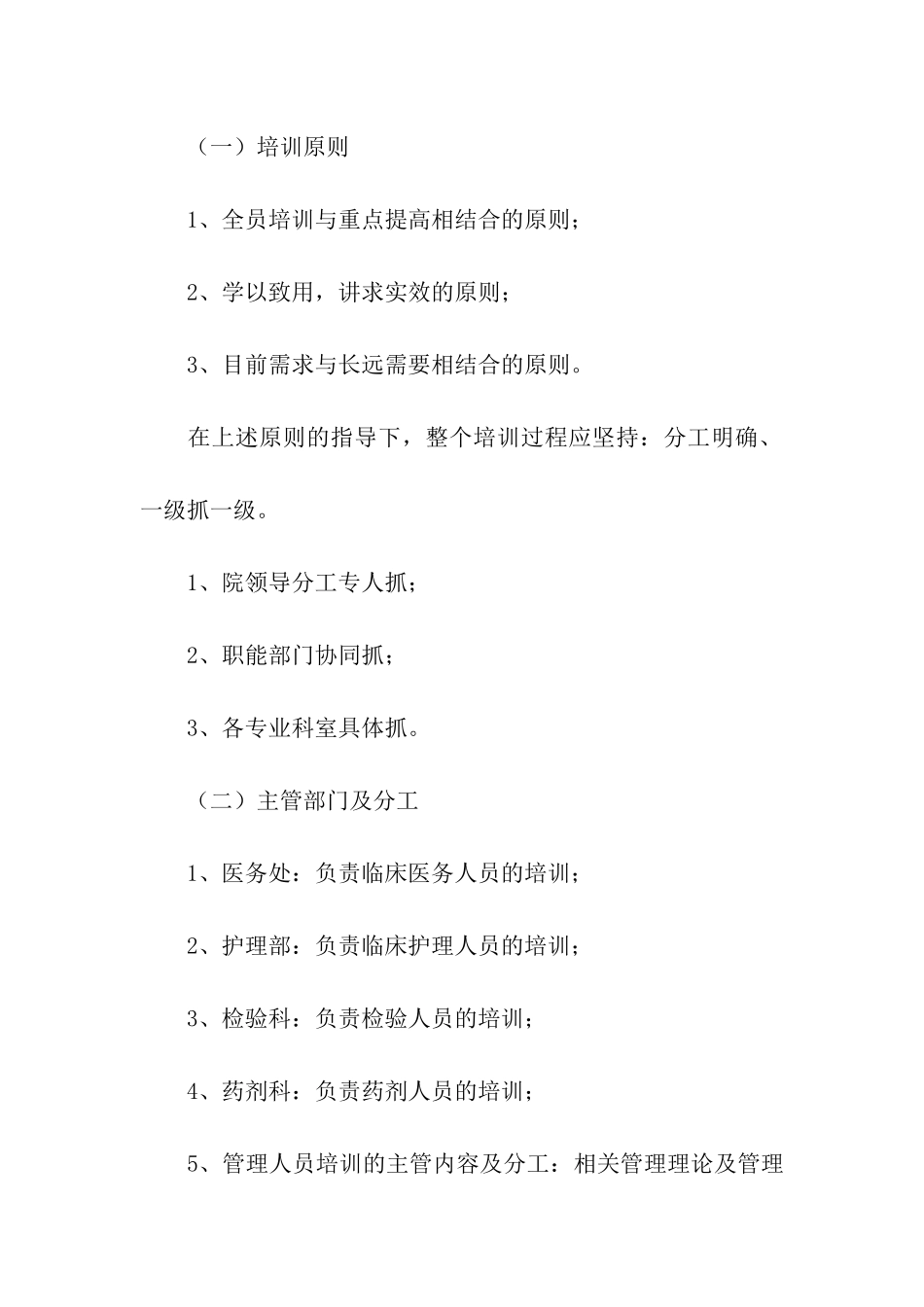 （一）培训原则

1、全员培训与重点提高相结合的原则；

2、学以致用，讲求实效的原则；

3、目前需求与长远需要相结合的原则。

在上述原则的指导下，整个培训过程应坚持：分工明确、一级抓一级。

1、院领导分工专人抓；

2、职能部门协同抓；

3、各专业科室具体抓。

（二）主管部门及分工

1、医务处：负责临床医务人员的培训；

2、护理部：负责临床护理人员的培训；

3、检验科：负责检验人员的培训；

4、药剂科：负责药剂人员的培训；

5、管理人员培训的主管内容及分工：相关管理理论及管理